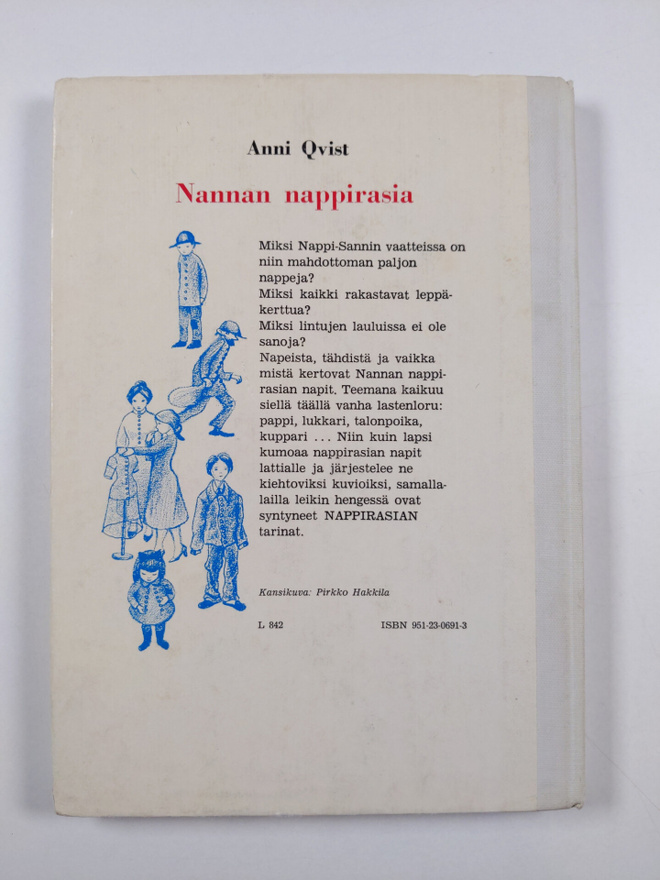 Anni Qvist

Nannan nappirasia

Miksi Nappi-Sannin vaatteissa on niin mahdottoman paljon nappeja?
Miksi kaikki rakastavat leppäkerttua?
Miksi lintujen lauluissa ei ole sanoja?
Napeista, tähdistä ja vaikka mistä kertovat Nannan nappirasian napit. Teemana kaikuu siellä täällä vanha lastenloru: pappi, lukkari, talonpoika, kuppari ... Niin kuin lapsi kumoaa nappirasian napit lattialle ja järjestelee ne kiehtoviksi kuvioiksi, samallalailla leikin hengessä ovat syntyneet NAPPIRASIAN tarinat.

Kansikuva: Pirkko Hakkila

L 842

ISBN 951-23-0691-3